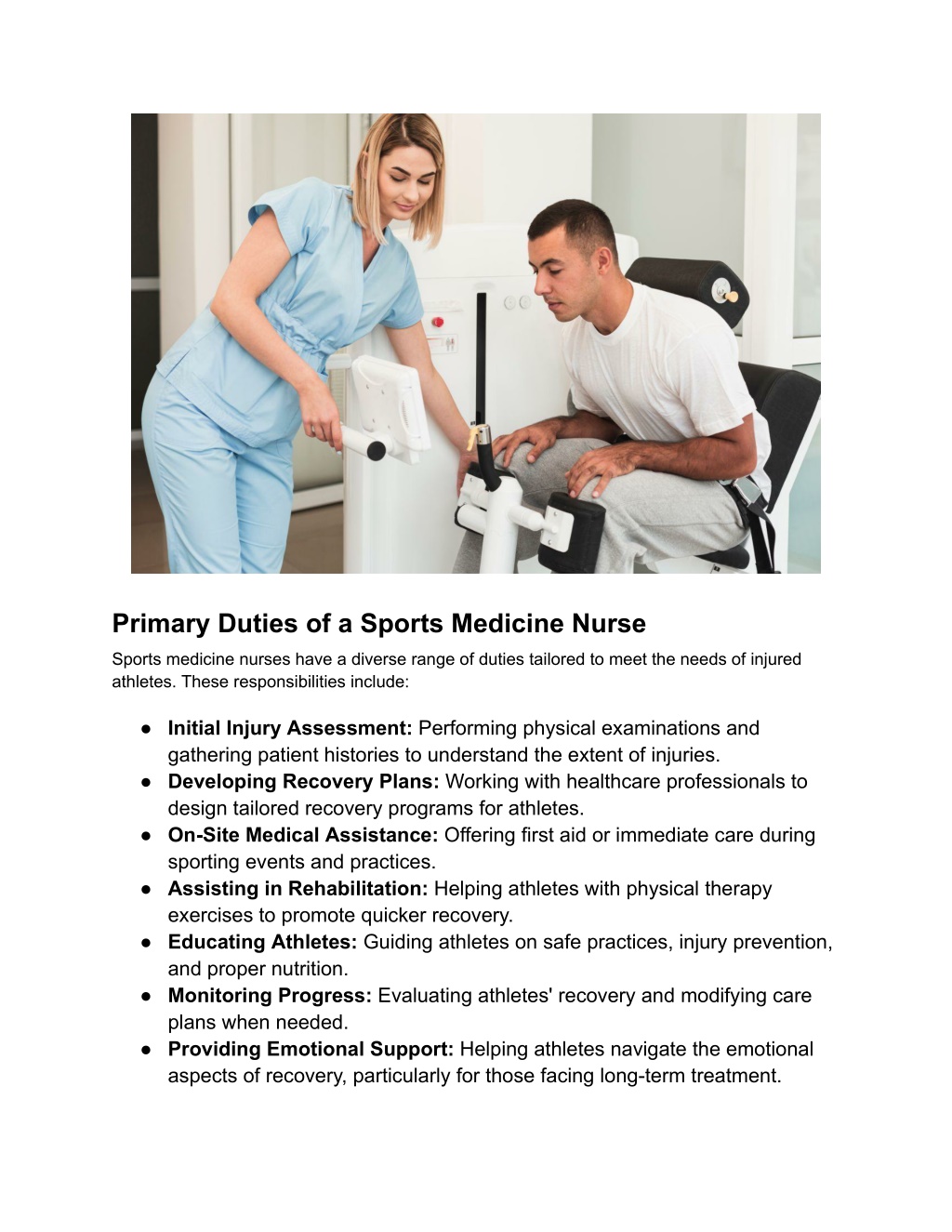 Primary Duties of a Sports Medicine Nurse

Sports medicine nurses have a diverse range of duties tailored to meet the needs of injured athletes. These responsibilities include:

• Initial Injury Assessment: Performing physical examinations and gathering patient histories to understand the extent of injuries.
• Developing Recovery Plans: Working with healthcare professionals to design tailored recovery programs for athletes.
• On-Site Medical Assistance: Offering first aid or immediate care during sporting events and practices.
• Assisting in Rehabilitation: Helping athletes with physical therapy exercises to promote quicker recovery.
• Educating Athletes: Guiding athletes on safe practices, injury prevention, and proper nutrition.
• Monitoring Progress: Evaluating athletes' recovery and modifying care plans when needed.
• Providing Emotional Support: Helping athletes navigate the emotional aspects of recovery, particularly for those facing long-term treatment.